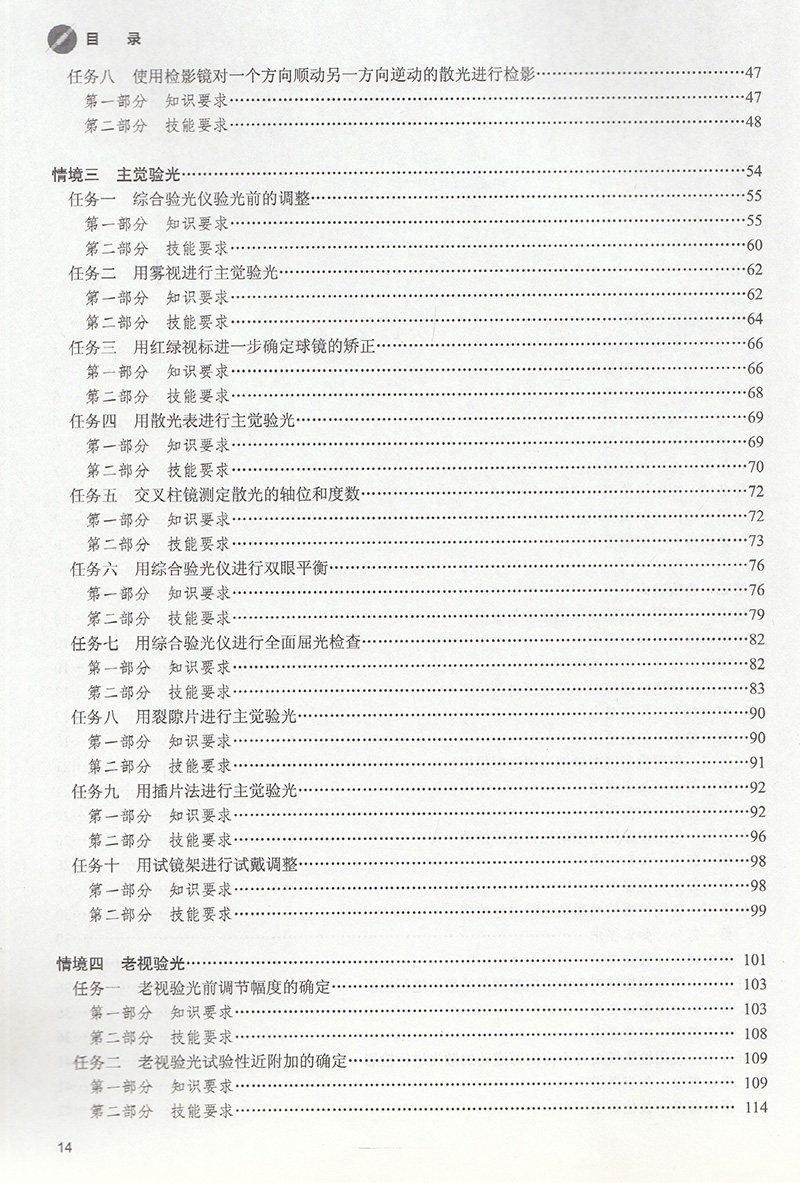 目 录

任务八 使用检影镜对一个方向顺动另一方向逆动的散光进行检影……47
第一部分 知识要求……47
第二部分 技能要求……48

情境三 主觉验光……54
任务一 综合验光仪验光前的调整……55
第一部分 知识要求……55
第二部分 技能要求……60
任务二 用雾视进行主觉验光……62
第一部分 知识要求……62
第二部分 技能要求……64
任务三 用红绿视标进一步确定球镜的矫正……66
第一部分 知识要求……66
第二部分 技能要求……68
任务四 用散光表进行主觉验光……69
第一部分 知识要求……69
第二部分 技能要求……70
任务五 交叉柱镜测定散光的轴位和度数……72
第一部分 知识要求……72
第二部分 技能要求……73
任务六 用综合验光仪进行双眼平衡……76
第一部分 知识要求……76
第二部分 技能要求……79
任务七 用综合验光仪进行全面屈光检查……82
第一部分 知识要求……82
第二部分 技能要求……83
任务八 用裂隙片进行主觉验光……90
第一部分 知识要求……90
第二部分 技能要求……91
任务九 用插片法进行主觉验光……92
第一部分 知识要求……92
第二部分 技能要求……96
任务十 用试镜架进行试戴调整……98
第一部分 知识要求……98
第二部分 技能要求……99

情境四 老视验光……101
任务一 老视验光前调节幅度的确定……103
第一部分 知识要求……103
第二部分 技能要求……108
任务二 老视验光试验性近附加的确定……109
第一部分 知识要求……109
第二部分 技能要求……114

14